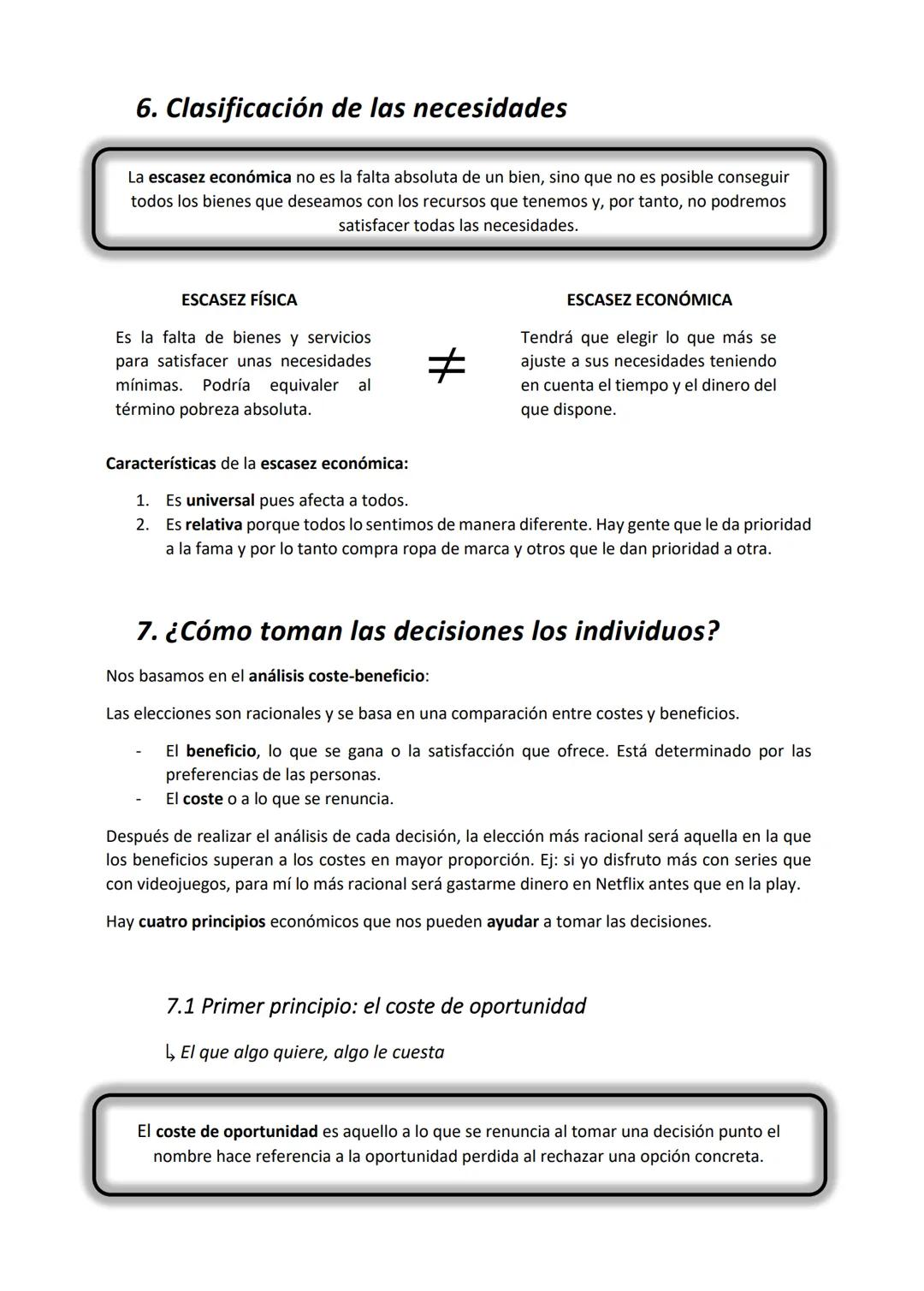 6. Clasificación de las necesidades

La escasez económica no es la falta absoluta de un bien, sino que no es posible conseguir todos los bienes que deseamos con los recursos que tenemos y, por tanto, no podremos satisfacer todas las necesidades.

ESCASEZ FÍSICA

Es la falta de bienes y servicios para satisfacer unas necesidades mínimas. Podría equivaler al término pobreza absoluta.

$\neq$

ESCASEZ ECONÓMICA

Tendrá que elegir lo que más se ajuste a sus necesidades teniendo en cuenta el tiempo y el dinero del que dispone.

Características de la escasez económica:

1. Es universal pues afecta a todos.
2. Es relativa porque todos lo sentimos de manera diferente. Hay gente que le da prioridad a la fama y por lo tanto compra ropa de marca y otros que le dan prioridad a otra.

7. ¿Cómo toman las decisiones los individuos?

Nos basamos en el análisis coste-beneficio:

Las elecciones son racionales y se basa en una comparación entre costes y beneficios.

- El beneficio, lo que se gana o la satisfacción que ofrece. Está determinado por las preferencias de las personas.
- El coste o a lo que se renuncia.

Después de realizar el análisis de cada decisión, la elección más racional será aquella en la que los beneficios superan a los costes en mayor proporción. Ej: si yo disfruto más con series que con videojuegos, para mí lo más racional será gastarme dinero en Netflix antes que en la play.

Hay cuatro principios económicos que nos pueden ayudar a tomar las decisiones.

7.1 Primer principio: el coste de oportunidad

↳ El que algo quiere, algo le cuesta

El coste de oportunidad es aquello a lo que se renuncia al tomar una decisión punto el nombre hace referencia a la oportunidad perdida al rechazar una opción concreta.